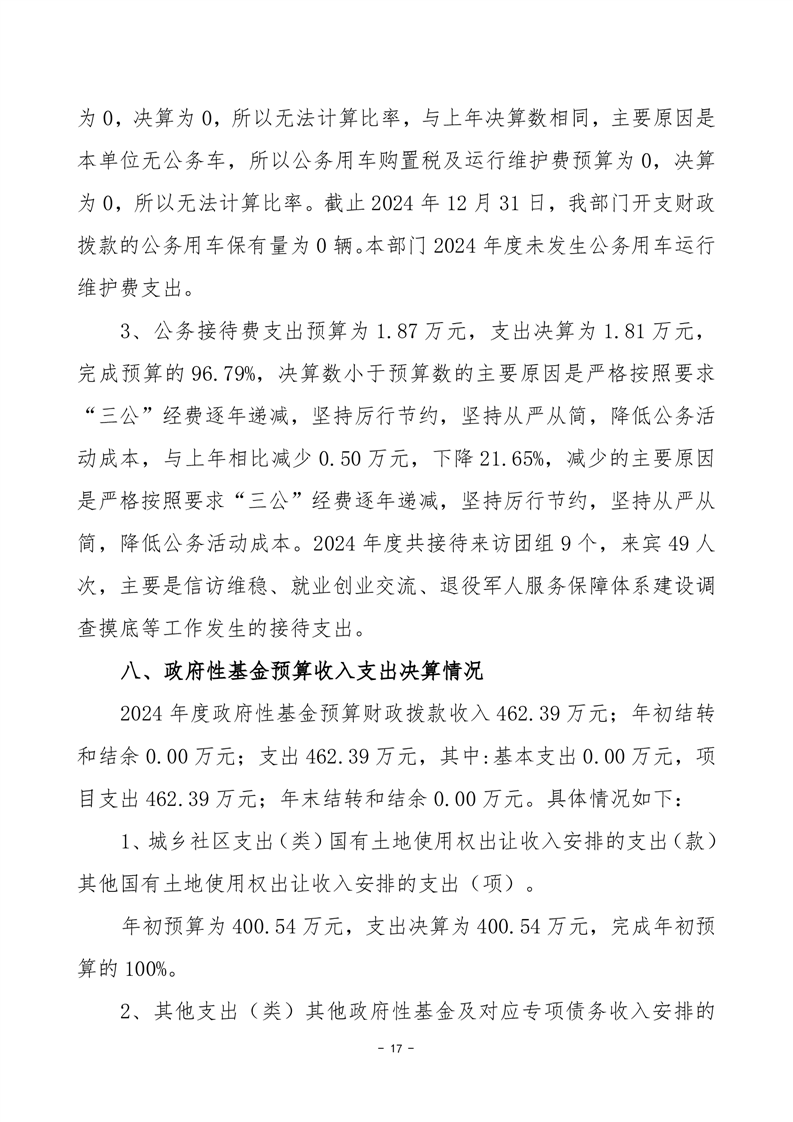 为 0，决算为 0，所以无法计算比率，与上年决算数相同，主要原因是本单位无公务车，所以公务用车购置税及运行维护费预算为 0，决算为 0，所以无法计算比率。截止 2024 年 12 月 31 日，我部门开支财政拨款的公务用车保有量为 0 辆。本部门 2024 年度未发生公务用车运行维护费支出。

3、公务接待费支出预算为 1.87 万元，支出决算为 1.81 万元，完成预算的 96.79%，决算数小于预算数的主要原因是严格按照要求“三公”经费逐年递减，坚持厉行节约，坚持从严从简，降低公务活动成本，与上年相比减少 0.50 万元，下降 21.65%，减少的主要原因是严格按照要求“三公”经费逐年递减，坚持厉行节约，坚持从严从简，降低公务活动成本。2024 年度共接待来访团组 9 个，来宾 49 人次，主要是信访维稳、就业创业交流、退役军人服务保障体系建设调查摸底等工作发生的接待支出。

八、政府性基金预算收入支出决算情况

2024 年度政府性基金预算财政拨款收入 462.39 万元；年初结转和结余 0.00 万元；支出 462.39 万元，其中:基本支出 0.00 万元，项目支出 462.39 万元；年末结转和结余 0.00 万元。具体情况如下:

1、城乡社区支出（类）国有土地使用权出让收入安排的支出（款）其他国有土地使用权出让收入安排的支出（项）。

年初预算为 400.54 万元，支出决算为 400.54 万元，完成年初预算的 100%。

2、其他支出（类）其他政府性基金及对应专项债务收入安排的

- 17 -